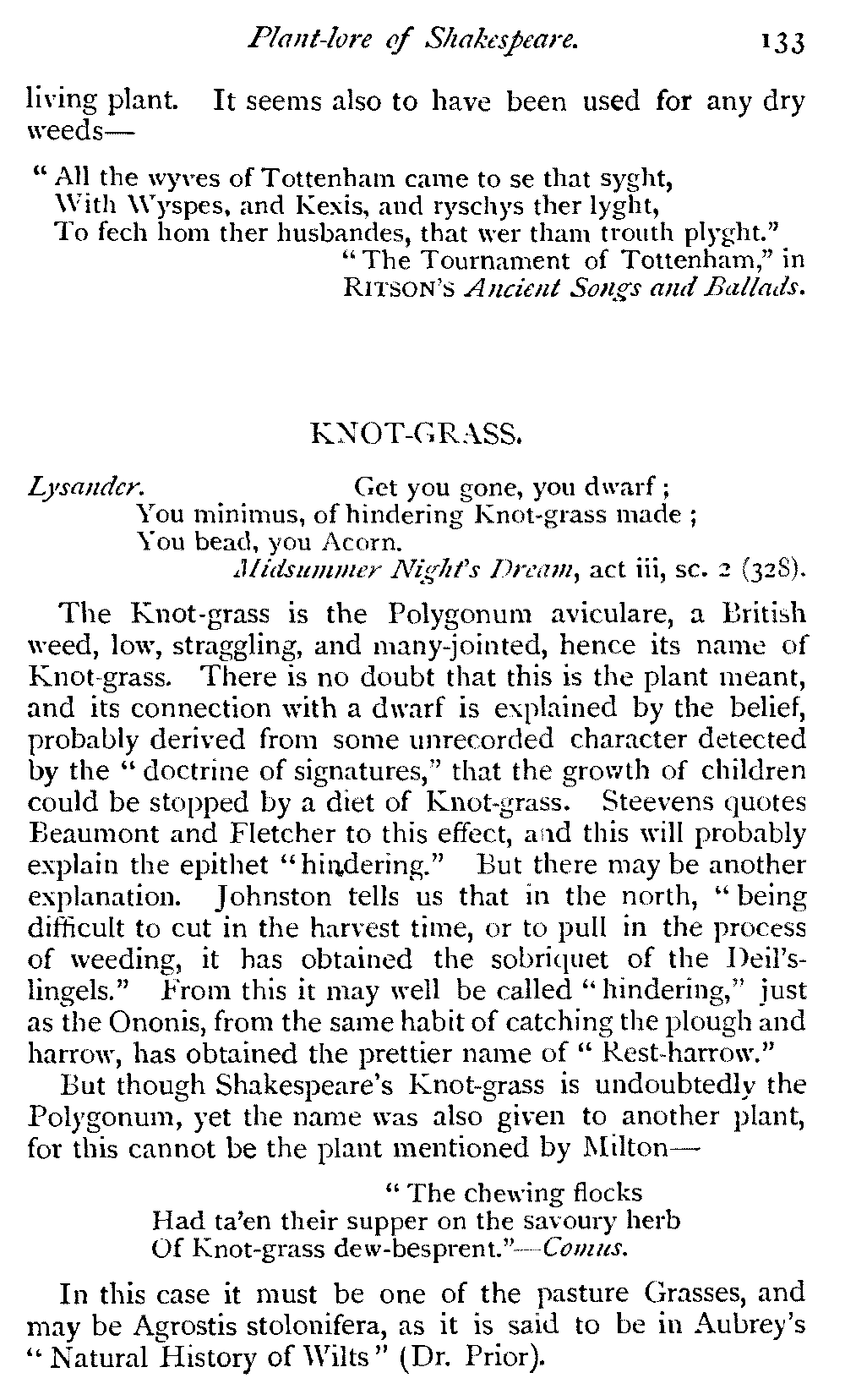 Plant-lore of Shakespeare. 133

living plant. It seems also to have been used for any dry weeds—

"All the wyves of Tottenham came to se that syght,
With Wyspes, and Kexis, and ryschys ther lyght,
To fech hom ther husbandes, that wer tham trouth plyght."
"The Tournament of Tottenham," in
RITSON'S Ancient Songs and Ballads.

KNOT-GRASS.

Lysander. Get you gone, you dwarf;
You minimus, of hindering Knot-grass made;
You bead, you Acorn.
Midsummer Night's Dream, act iii, sc. 2 (328).

The Knot-grass is the Polygonum aviculare, a British weed, low, straggling, and many-jointed, hence its name of Knot-grass. There is no doubt that this is the plant meant, and its connection with a dwarf is explained by the belief, probably derived from some unrecorded character detected by the "doctrine of signatures," that the growth of children could be stopped by a diet of Knot-grass. Steevens quotes Beaumont and Fletcher to this effect, and this will probably explain the epithet "hindering." But there may be another explanation. Johnston tells us that in the north, "being difficult to cut in the harvest time, or to pull in the process of weeding, it has obtained the sobriquet of the Deil's-lingels." From this it may well be called "hindering," just as the Ononis, from the same habit of catching the plough and harrow, has obtained the prettier name of "Rest-harrow."

But though Shakespeare's Knot-grass is undoubtedly the Polygonum, yet the name was also given to another plant, for this cannot be the plant mentioned by Milton—

"The chewing flocks
Had ta'en their supper on the savoury herb
Of Knot-grass dew-besprent."—Comus.

In this case it must be one of the pasture Grasses, and may be Agrostis stolonifera, as it is said to be in Aubrey's "Natural History of Wilts" (Dr. Prior).